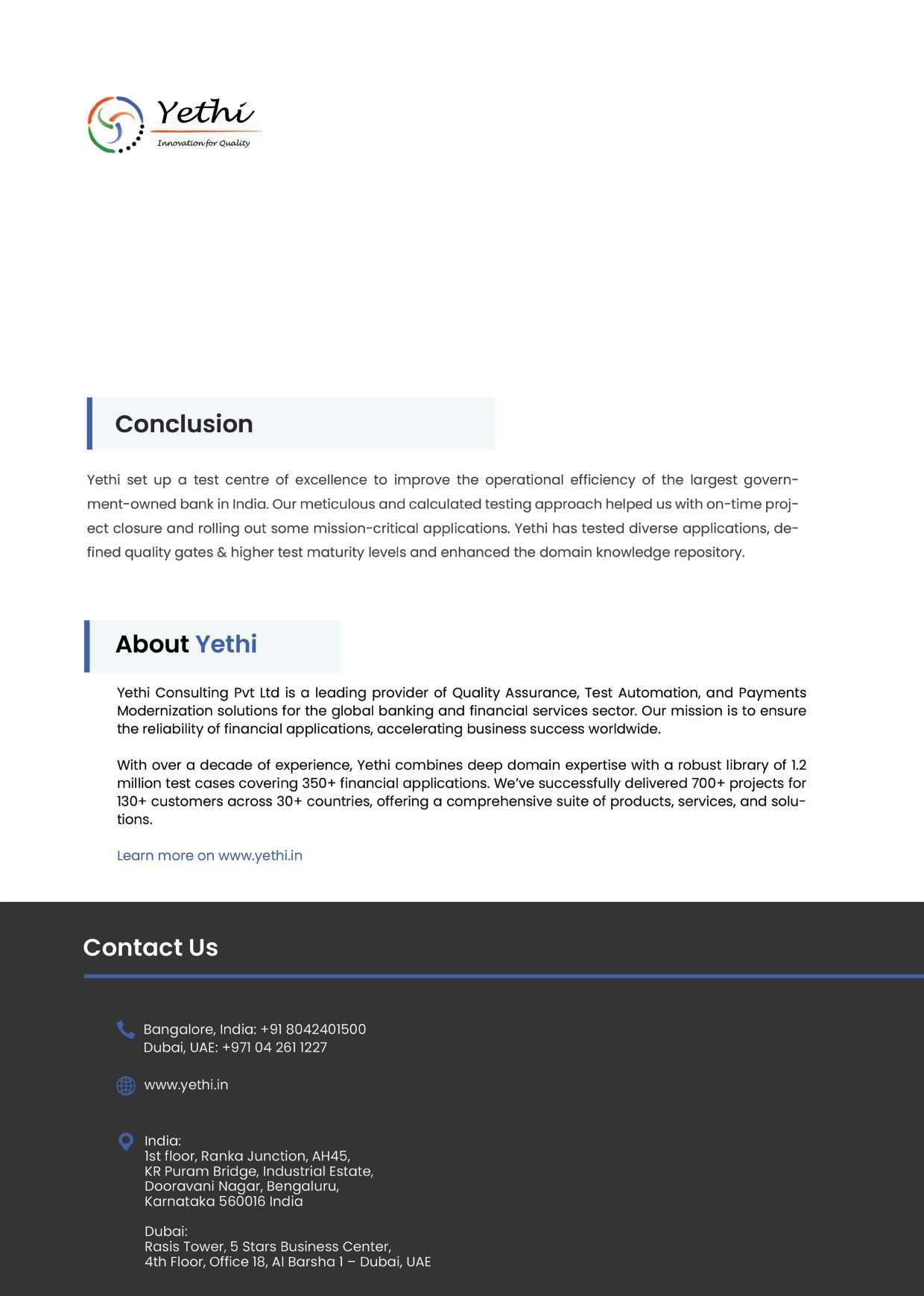 Yethi
Innovation for Quality

Conclusion

Yethi set up a test centre of excellence to improve the operational efficiency of the largest government-owned bank in India. Our meticulous and calculated testing approach helped us with on-time project closure and rolling out some mission-critical applications. Yethi has tested diverse applications, defined quality gates & higher test maturity levels and enhanced the domain knowledge repository.

About Yethi

Yethi Consulting Pvt Ltd is a leading provider of Quality Assurance, Test Automation, and Payments Modernization solutions for the global banking and financial services sector. Our mission is to ensure the reliability of financial applications, accelerating business success worldwide.

With over a decade of experience, Yethi combines deep domain expertise with a robust library of 1.2 million test cases covering 350+ financial applications. We've successfully delivered 700+ projects for 130+ customers across 30+ countries, offering a comprehensive suite of products, services, and solutions.

Learn more on www.yethi.in

Contact Us

Bangalore, India: +91 8042401500
Dubai, UAE: +971 04 261 1227

www.yethi.in

India:
1st floor, Ranka Junction, AH45,
KR Puram Bridge, Industrial Estate,
Dooravani Nagar, Bengaluru,
Karnataka 560016 India

Dubai:
Rasis Tower, 5 Stars Business Center,
4th Floor, Office 18, Al Barsha 1 – Dubai, UAE